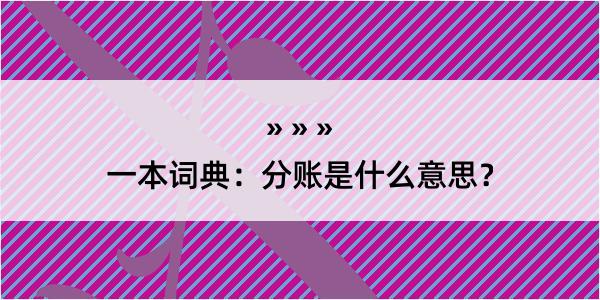 » » »

一本词典：分账是什么意思？